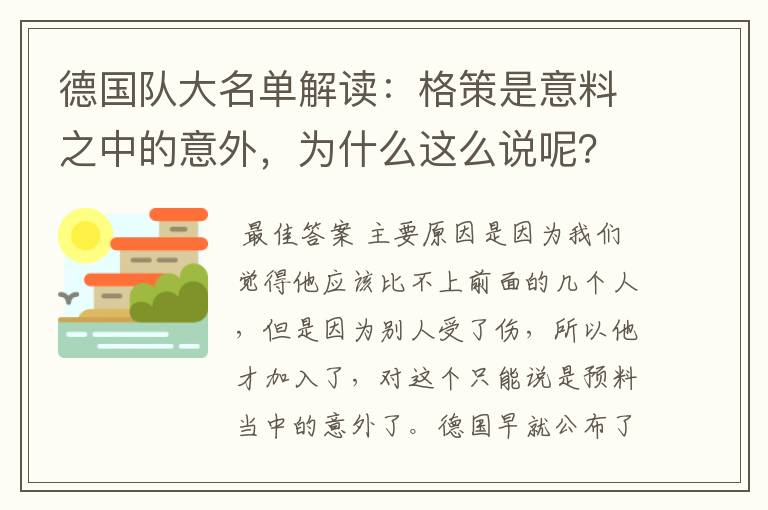 德国队大名单解读：格策是意料之中的意外，为什么这么说呢？

最佳答案 主要原因是因为我们觉得他应该比不上前面的几个人，但是因为别人受了伤，所以他才加入了，对这个只能说是预料当中的意外了。德国早就公布了